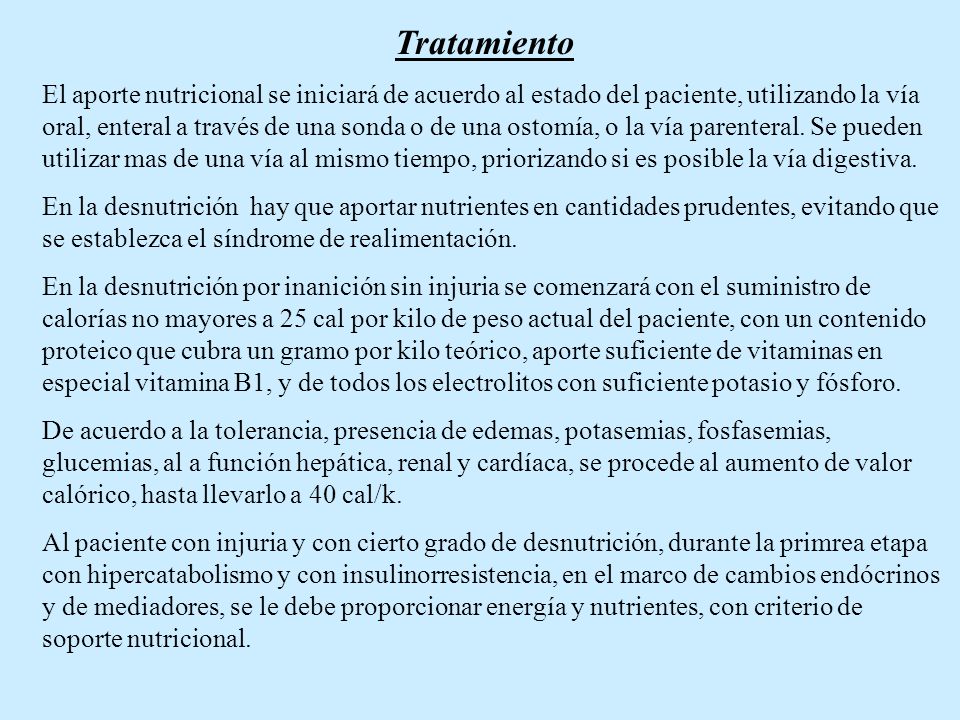 Tratamiento

El aporte nutricional se iniciará de acuerdo al estado del paciente, utilizando la vía oral, enteral a través de una sonda o de una ostomía, o la vía parenteral. Se pueden utilizar mas de una vía al mismo tiempo, priorizando si es posible la vía digestiva.

En la desnutrición hay que aportar nutrientes en cantidades prudentes, evitando que se establezca el síndrome de realimentación.

En la desnutrición por inanición sin injuria se comenzará con el suministro de calorías no mayores a 25 cal por kilo de peso actual del paciente, con un contenido proteico que cubra un gramo por kilo teórico, aporte suficiente de vitaminas en especial vitamina B1, y de todos los electrolitos con suficiente potasio y fósforo.

De acuerdo a la tolerancia, presencia de edemas, potasemias, fosfasemias, glucemias, al a función hepática, renal y cardíaca, se procede al aumento de valor calórico, hasta llevarlo a 40 cal/k.

Al paciente con injuria y con cierto grado de desnutrición, durante la primrea etapa con hipercatabolismo y con insulinorresistencia, en el marco de cambios endócrinos y de mediadores, se le debe proporcionar energía y nutrientes, con criterio de soporte nutricional.